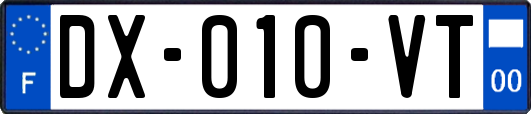 F

DX-010-VT

00